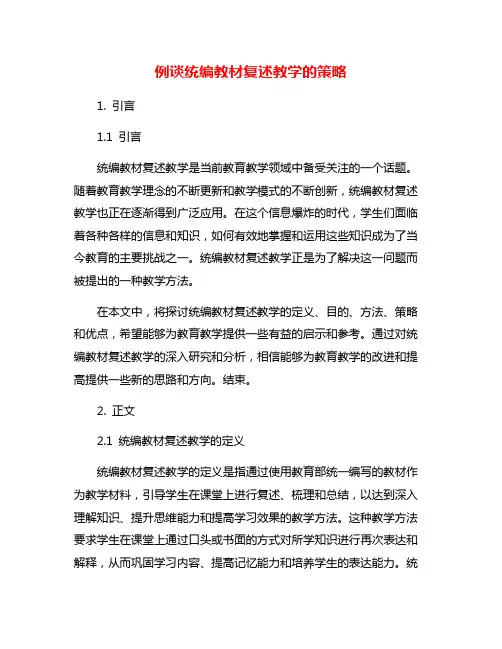 例谈统编教材复述教学的策略

1. 引言

1.1 引言

统编教材复述教学是当前教育教学领域中备受关注的一个话题。随着教育教学理念的不断更新和教学模式的不断创新，统编教材复述教学也正在逐渐得到广泛应用。在这个信息爆炸的时代，学生们面临着各种各样的信息和知识，如何有效地掌握和运用这些知识成为了当今教育的主要挑战之一。统编教材复述教学正是为了解决这一问题而被提出的一种教学方法。

在本文中，将探讨统编教材复述教学的定义、目的、方法、策略和优点，希望能够为教育教学提供一些有益的启示和参考。通过对统编教材复述教学的深入研究和分析，相信能够为教育教学的改进和提高提供一些新的思路和方向。结束。

2. 正文

2.1 统编教材复述教学的定义

统编教材复述教学的定义是指通过使用教育部统一编写的教材作为教学材料，引导学生在课堂上进行复述、梳理和总结，以达到深入理解知识、提升思维能力和提高学习效果的教学方法。这种教学方法要求学生在课堂上通过口头或书面的方式对所学知识进行再次表达和解释，从而巩固学习内容、提高记忆能力和培养学生的表达能力。统